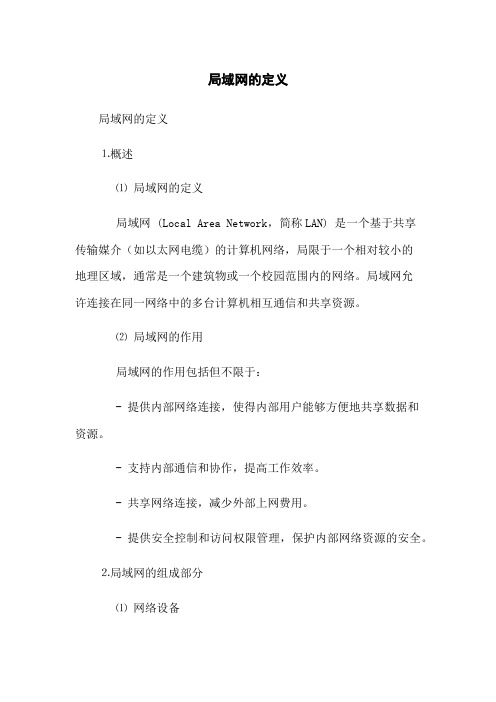 局域网的定义

局域网的定义

1.概述

⑴ 局域网的定义

局域网 (Local Area Network，简称 LAN) 是一个基于共享传输媒介（如以太网电缆）的计算机网络，局限于一个相对较小的地理区域，通常是一个建筑物或一个校园范围内的网络。局域网允许连接在同一网络中的多台计算机相互通信和共享资源。

⑵ 局域网的作用

局域网的作用包括但不限于：

- 提供内部网络连接，使得内部用户能够方便地共享数据和资源。

- 支持内部通信和协作，提高工作效率。

- 共享网络连接，减少外部上网费用。

- 提供安全控制和访问权限管理，保护内部网络资源的安全。

2.局域网的组成部分

⑴ 网络设备